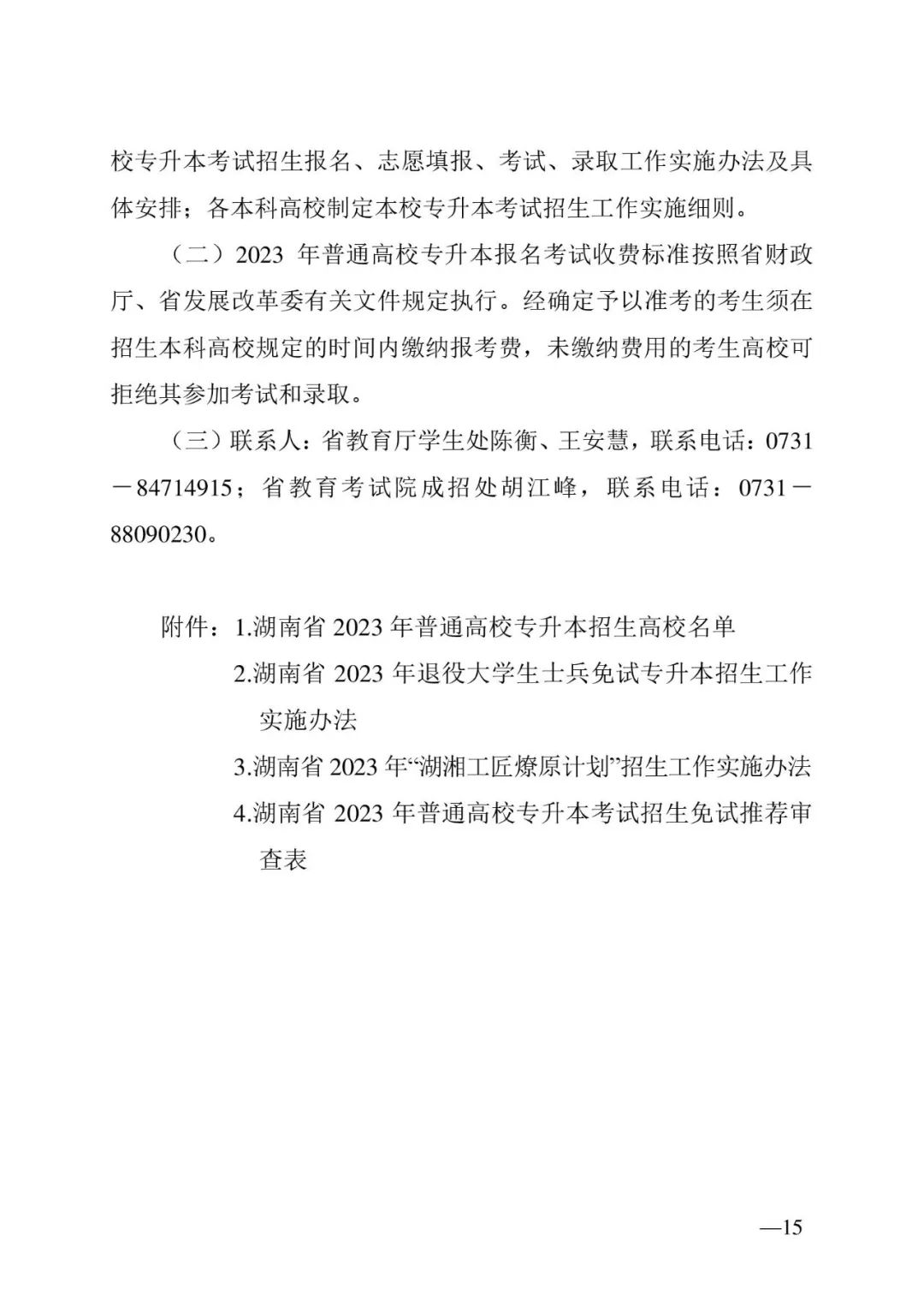 校专升本考试招生报名、志愿填报、考试、录取工作实施办法及具体安排；各本科高校制定本校专升本考试招生工作实施细则。

（二）2023 年普通高校专升本报名考试收费标准按照省财政厅、省发展改革委有关文件规定执行。经确定予以准考的考生须在招生本科高校规定的时间内缴纳报考费，未缴纳费用的考生高校可拒绝其参加考试和录取。

（三）联系人：省教育厅学生处陈衡、王安慧，联系电话：0731－84714915；省教育考试院成招处胡江峰，联系电话：0731－88090230。

附件：1.湖南省 2023 年普通高校专升本招生高校名单

2.湖南省 2023 年退役大学生士兵免试专升本招生工作实施办法

3.湖南省 2023 年“湖湘工匠燎原计划”招生工作实施办法

4.湖南省 2023 年普通高校专升本考试招生免试推荐审查表

—15